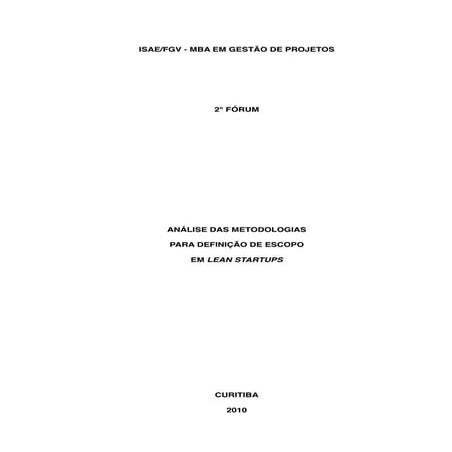 ISAE/FGV - MBA EM GESTÃO DE PROJETOS

2º FÓRUM

ANÁLISE DAS METODOLOGIAS
PARA DEFINIÇÃO DE ESCOPO
EM LEAN STARTUPS

CURITIBA
2010